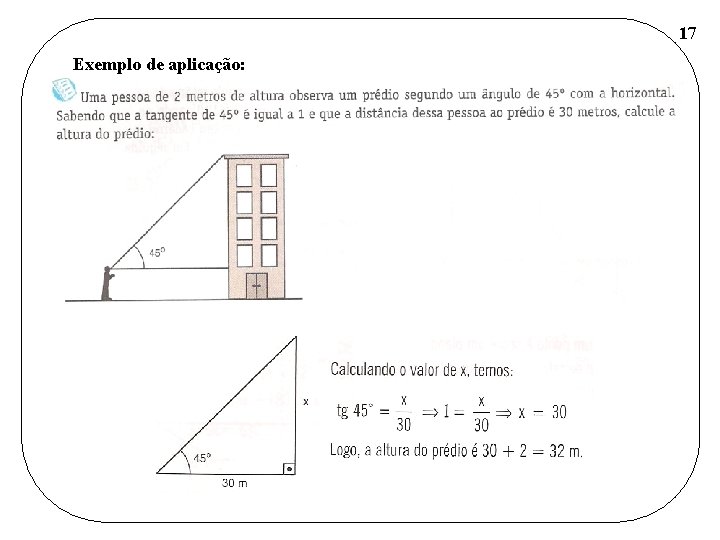 17

Exemplo de aplicação:

Uma pessoa de 2 metros de altura observa um prédio segundo um ângulo de 45° com a horizontal. Sabendo que a tangente de 45° é igual a 1 e que a distância dessa pessoa ao prédio é 30 metros, calcule a altura do prédio:

45°

x

45°

30 m

Calculando o valor de x, temos:

$tg\ 45° = \frac{x}{30} \Rightarrow 1 = \frac{x}{30} \Rightarrow x = 30$

Logo, a altura do prédio é $30 + 2 = 32$ m.